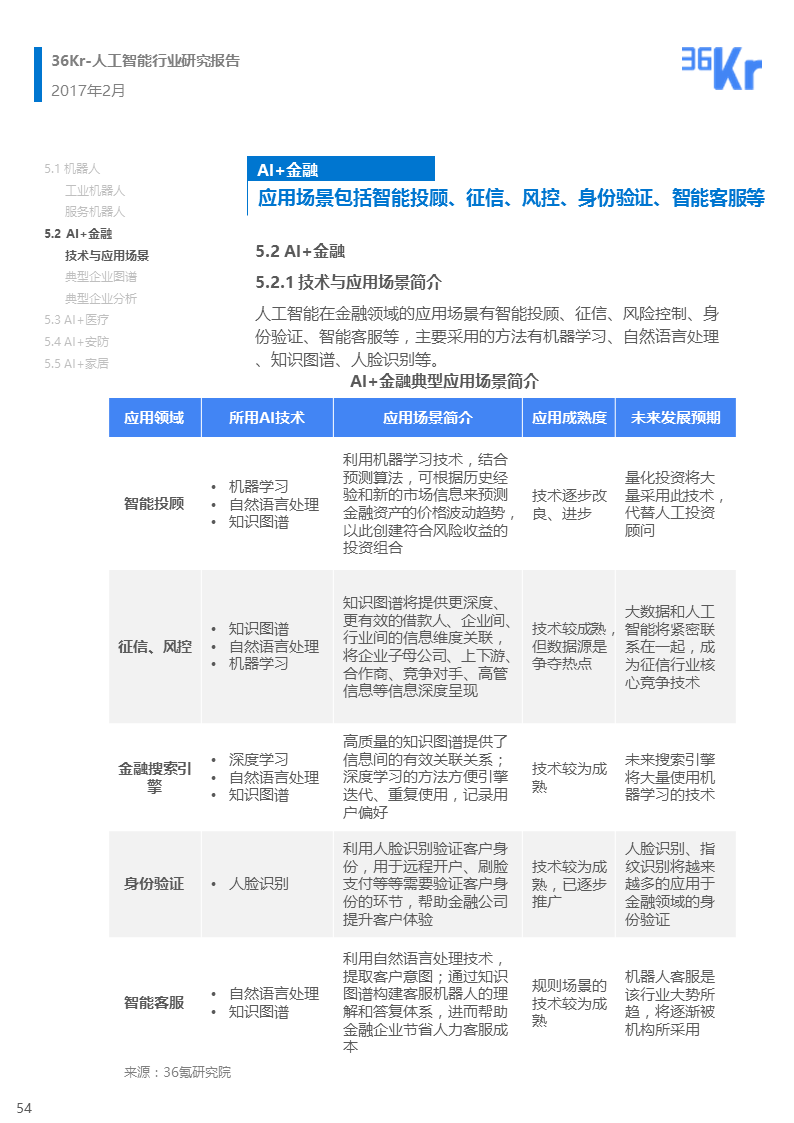 36Kr-人工智能行业研究报告
2017年2月

36Kr

5.1 机器人
工业机器人
服务机器人
5.2 AI+金融
技术与应用场景
典型企业图谱
典型企业分析
5.3 AI+医疗
5.4 AI+安防
5.5 AI+家居

AI+金融
应用场景包括智能投顾、征信、风控、身份验证、智能客服等

5.2 AI+金融

5.2.1 技术与应用场景简介

人工智能在金融领域的应用场景有智能投顾、征信、风险控制、身份验证、智能客服等，主要采用的方法有机器学习、自然语言处理、知识图谱、人脸识别等。

AI+金融典型应用场景简介

| 应用领域 | 所用AI技术 | 应用场景简介 | 应用成熟度 | 未来发展预期 |
|---|---|---|---|---|
| 智能投顾 | • 机器学习 • 自然语言处理 • 知识图谱 | 利用机器学习技术，结合预测算法，可根据历史经验和新的市场信息来预测金融资产的价格波动趋势，以此创建符合风险收益的投资组合 | 技术逐步改良、进步 | 量化投资将大量采用此技术，代替人工投资顾问 |
| 征信、风控 | • 知识图谱 • 自然语言处理 • 机器学习 | 知识图谱将提供更深度、更有效的借款人、企业间、行业间的信息维度关联，将企业子母公司、上下游、合作商、竞争对手、高管信息等信息深度呈现 | 技术较成熟，但数据源是争夺热点 | 大数据和人工智能将紧密联系在一起，成为征信行业核心竞争技术 |
| 金融搜索引擎 | • 深度学习 • 自然语言处理 • 知识图谱 | 高质量的知识图谱提供了信息间的有效关联关系；深度学习的方法方便引擎迭代、重复使用，记录用户偏好 | 技术较为成熟 | 未来搜索引擎将大量使用机器学习的技术 |
| 身份验证 | • 人脸识别 | 利用人脸识别验证客户身份，用于远程开户、刷脸支付等等需要验证客户身份的环节，帮助金融公司提升客户体验 | 技术较为成熟，已逐步推广 | 人脸识别、指纹识别将越来越多的应用于金融领域的身份验证 |
| 智能客服 | • 自然语言处理 • 知识图谱 | 利用自然语言处理技术，提取客户意图；通过知识图谱构建客服机器人的理解和答复体系，进而帮助金融企业节省人力客服成本 | 规则场景的技术较为成熟 | 机器人客服是该行业大势所趋，将逐渐被机构所采用 |

来源：36氪研究院

54